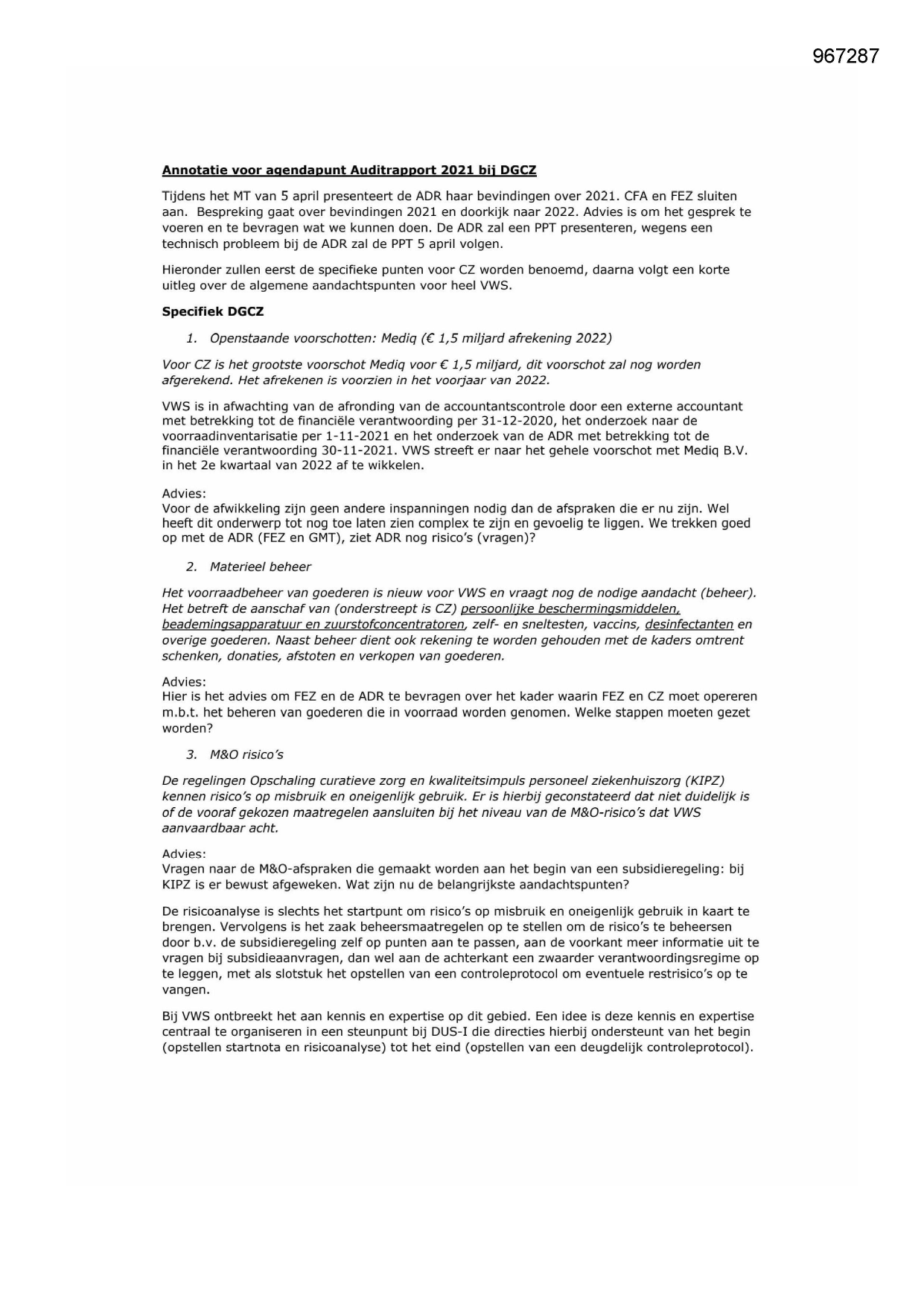 967287

Annotatie voor agendapunt Auditrapport 2021 bij DGCZ

Tijdens het MT van 5 april presenteert de ADR haar bevindingen over 2021. CFA en FEZ sluiten aan. Bespreking gaat over bevindingen 2021 en doorkijk naar 2022. Advies is om het gesprek te voeren en te bevragen wat we kunnen doen. De ADR zal een PPT presenteren, wegens een technisch probleem bij de ADR zal de PPT 5 april volgen.

Hieronder zullen eerst de specifieke punten voor CZ worden benoemd, daarna volgt een korte uitleg over de algemene aandachtspunten voor heel VWS.

Specifiek DGCZ

1. Openstaande voorschotten: Mediq (€ 1,5 miljard afrekening 2022)

Voor CZ is het grootste voorschot Mediq voor € 1,5 miljard, dit voorschot zal nog worden afgerekend. Het afrekenen is voorzien in het voorjaar van 2022.

VWS is in afwachting van de afronding van de accountantscontrole door een externe accountant met betrekking tot de financiële verantwoording per 31-12-2020, het onderzoek naar de voorraadinventarisatie per 1-11-2021 en het onderzoek van de ADR met betrekking tot de financiële verantwoording 30-11-2021. VWS streeft er naar het gehele voorschot met Mediq B.V. in het 2e kwartaal van 2022 af te wikkelen.

Advies:
Voor de afwikkeling zijn geen andere inspanningen nodig dan de afspraken die er nu zijn. Wel heeft dit onderwerp tot nog toe laten zien complex te zijn en gevoelig te liggen. We trekken goed op met de ADR (FEZ en GMT), ziet ADR nog risico's (vragen)?

2. Materieel beheer

Het voorraadbeheer van goederen is nieuw voor VWS en vraagt nog de nodige aandacht (beheer). Het betreft de aanschaf van (onderstreept is CZ) persoonlijke beschermingsmiddelen, beademingsapparatuur en zuurstofconcentratoren, zelf- en sneltesten, vaccins, desinfectanten en overige goederen. Naast beheer dient ook rekening te worden gehouden met de kaders omtrent schenken, donaties, afstoten en verkopen van goederen.

Advies:
Hier is het advies om FEZ en de ADR te bevragen over het kader waarin FEZ en CZ moet opereren m.b.t. het beheren van goederen die in voorraad worden genomen. Welke stappen moeten gezet worden?

3. M&O risico's

De regelingen Opschaling curatieve zorg en kwaliteitsimpuls personeel ziekenhuiszorg (KIPZ) kennen risico's op misbruik en oneigenlijk gebruik. Er is hierbij geconstateerd dat niet duidelijk is of de vooraf gekozen maatregelen aansluiten bij het niveau van de M&O-risico's dat VWS aanvaardbaar acht.

Advies:
Vragen naar de M&O-afspraken die gemaakt worden aan het begin van een subsidieregeling: bij KIPZ is er bewust afgeweken. Wat zijn nu de belangrijkste aandachtspunten?

De risicoanalyse is slechts het startpunt om risico's op misbruik en oneigenlijk gebruik in kaart te brengen. Vervolgens is het zaak beheersmaatregelen op te stellen om de risico's te beheersen door b.v. de subsidieregeling zelf op punten aan te passen, aan de voorkant meer informatie uit te vragen bij subsidieaanvragen, dan wel aan de achterkant een zwaarder verantwoordingsregime op te leggen, met als slotstuk het opstellen van een controleprotocol om eventuele restrisico's op te vangen.

Bij VWS ontbreekt het aan kennis en expertise op dit gebied. Een idee is deze kennis en expertise centraal te organiseren in een steunpunt bij DUS-I die directies hierbij ondersteunt van het begin (opstellen startnota en risicoanalyse) tot het eind (opstellen van een deugdelijk controleprotocol).